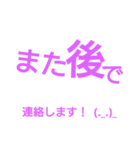 また後で

連絡します！ (._.)_